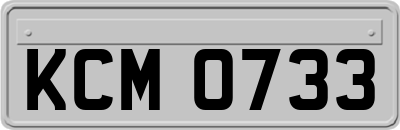 KCM 0733